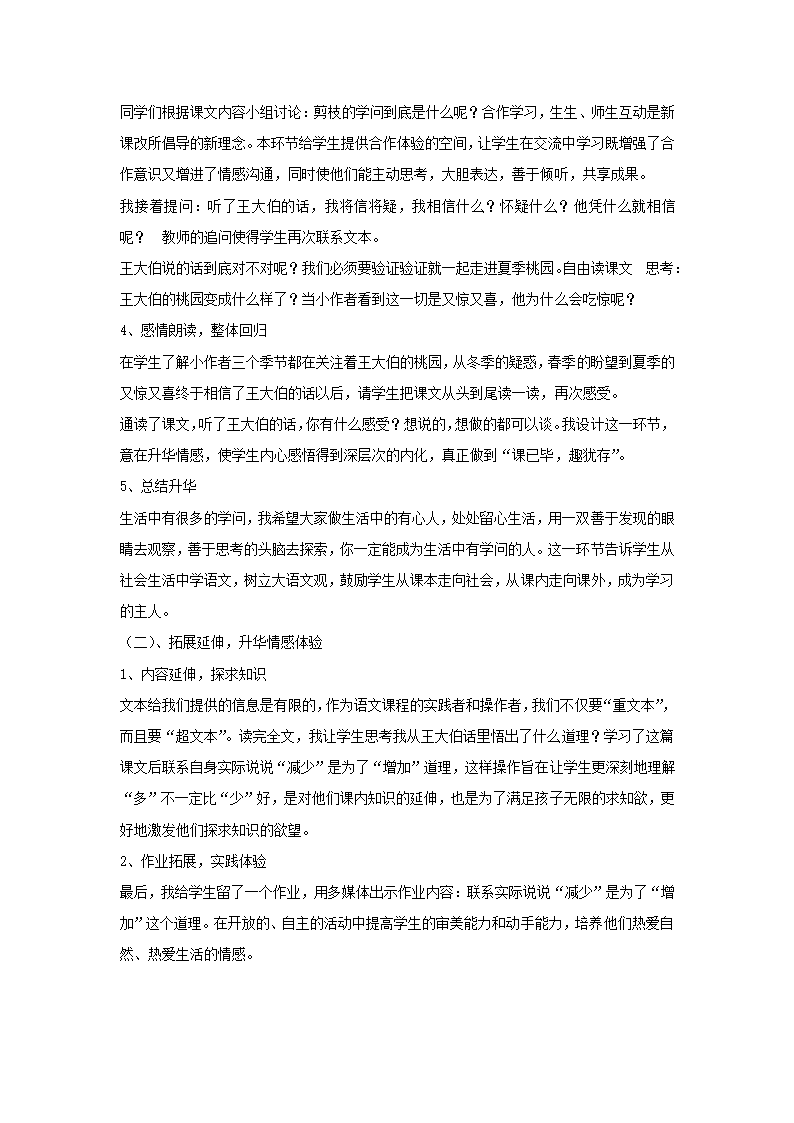 同学们根据课文内容小组讨论：剪枝的学问到底是什么呢？合作学习，生生、师生互动是新课改所倡导的新理念。本环节给学生提供合作体验的空间，让学生在交流中学习既增强了合作意识又增进了情感沟通，同时使他们能主动思考，大胆表达，善于倾听，共享成果。

我接着提问：听了王大伯的话，我将信将疑，我相信什么？怀疑什么？他凭什么就相信呢？ 教师的追问使得学生再次联系文本。

王大伯说的话到底对不对呢？我们必须要验证验证就一起走进夏季桃园。自由读课文 思考：王大伯的桃园变成什么样了？当小作者看到这一切是又惊又喜，他为什么会吃惊呢？

4、感情朗读，整体回归

在学生了解小作者三个季节都在关注着王大伯的桃园，从冬季的疑惑，春季的盼望到夏季的又惊又喜终于相信了王大伯的话以后，请学生把课文从头到尾读一读，再次感受。

通读了课文，听了王大伯的话，你有什么感受？想说的，想做的都可以谈。我设计这一环节，意在升华情感，使学生内心感悟得到深层次的内化，真正做到“课已毕，趣犹存”。

5、总结升华

生活中有很多的学问，我希望大家做生活中的有心人，处处留心生活，用一双善于发现的眼睛去观察，善于思考的头脑去探索，你一定能成为生活中有学问的人。这一环节告诉学生从社会生活中学语文，树立大语文观，鼓励学生从课本走向社会，从课内走向课外，成为学习的主人。

（二）、拓展延伸，升华情感体验

1、内容延伸，探求知识

文本给我们提供的信息是有限的，作为语文课程的实践者和操作者，我们不仅要“重文本”，而且要“超文本”。读完全文，我让学生思考我从王大伯话里悟出了什么道理？学习了这篇课文后联系自身实际说说“减少”是为了“增加”道理，这样操作旨在让学生更深刻地理解“多”不一定比“少”好，是对他们课内知识的延伸，也是为了满足孩子无限的求知欲，更好地激发他们探求知识的欲望。

2、作业拓展，实践体验

最后，我给学生留了一个作业，用多媒体出示作业内容：联系实际说说“减少”是为了“增加”这个道理。在开放的、自主的活动中提高学生的审美能力和动手能力，培养他们热爱自然、热爱生活的情感。